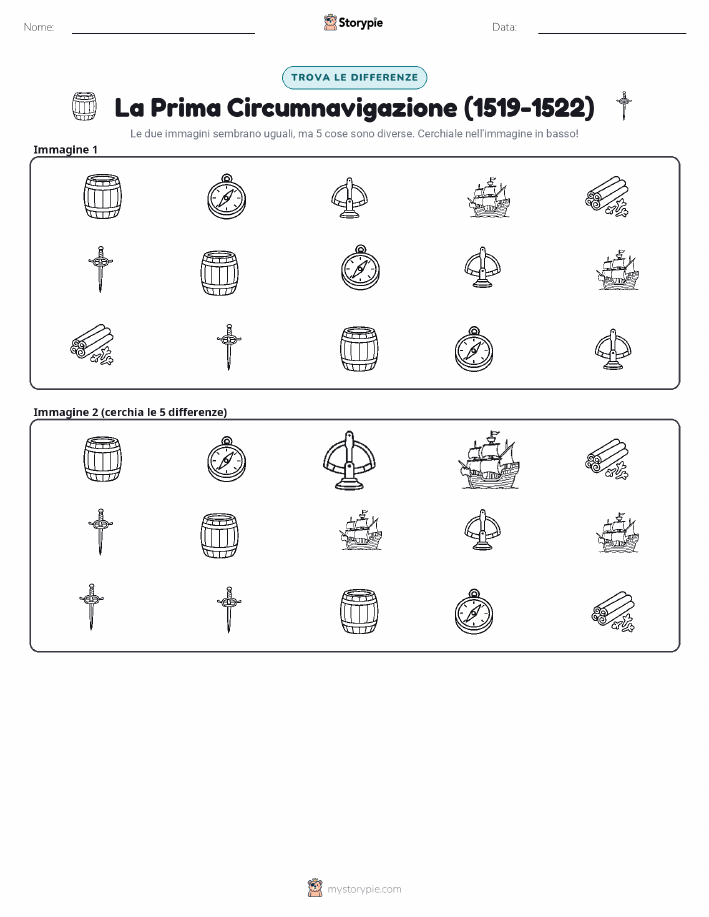 Nome:

Storypie

Data:

TROVA LE DIFFERENZE

La Prima Circumnavigazione (1519-1522)

Le due immagini sembrano uguali, ma 5 cose sono diverse. Cerchiale nell'immagine in basso!

Immagine 1

Immagine 2 (cerchia le 5 differenze)

mystorypie.com